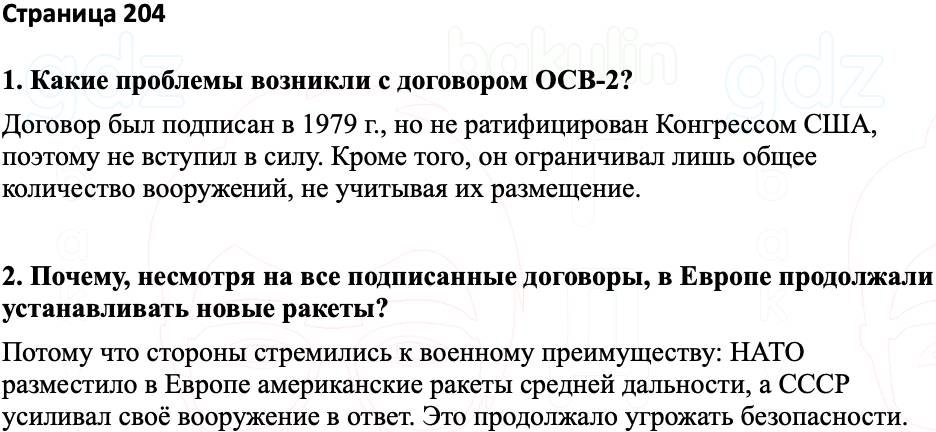 Страница 204

1. Какие проблемы возникли с договором ОСВ-2?

Договор был подписан в 1979 г., но не ратифицирован Конгрессом США, поэтому не вступил в силу. Кроме того, он ограничивал лишь общее количество вооружений, не учитывая их размещение.

2. Почему, несмотря на все подписанные договоры, в Европе продолжали устанавливать новые ракеты?

Потому что стороны стремились к военному преимуществу: НАТО разместило в Европе американские ракеты средней дальности, а СССР усиливал своё вооружение в ответ. Это продолжало угрожать безопасности.